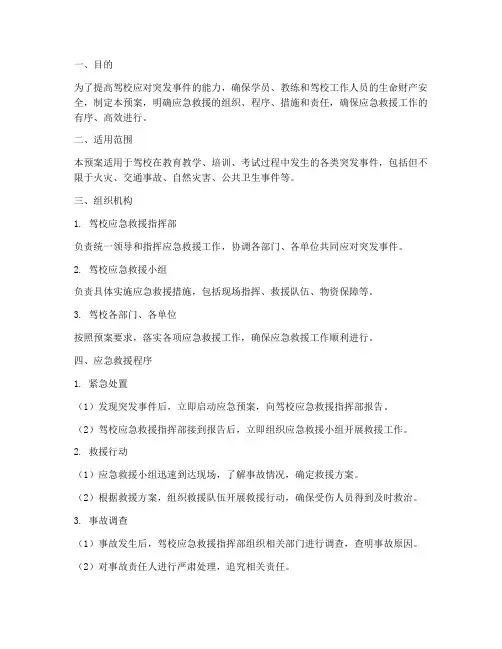 一、目的

为了提高驾校应对突发事件的能力，确保学员、教练和驾校工作人员的生命财产安全，制定本预案，明确应急救援的组织、程序、措施和责任，确保应急救援工作的有序、高效进行。

二、适用范围

本预案适用于驾校在教育教学、培训、考试过程中发生的各类突发事件，包括但不限于火灾、交通事故、自然灾害、公共卫生事件等。

三、组织机构

1. 驾校应急救援指挥部

负责统一领导和指挥应急救援工作，协调各部门、各单位共同应对突发事件。

2. 驾校应急救援小组

负责具体实施应急救援措施，包括现场指挥、救援队伍、物资保障等。

3. 驾校各部门、各单位

按照预案要求，落实各项应急救援工作，确保应急救援工作顺利进行。

四、应急救援程序

1. 紧急处置

（1）发现突发事件后，立即启动应急预案，向驾校应急救援指挥部报告。

（2）驾校应急救援指挥部接到报告后，立即组织应急救援小组开展救援工作。

2. 救援行动

（1）应急救援小组迅速到达现场，了解事故情况，确定救援方案。

（2）根据救援方案，组织救援队伍开展救援行动，确保受伤人员得到及时救治。

3. 事故调查

（1）事故发生后，驾校应急救援指挥部组织相关部门进行调查，查明事故原因。

（2）对事故责任人进行严肃处理，追究相关责任。